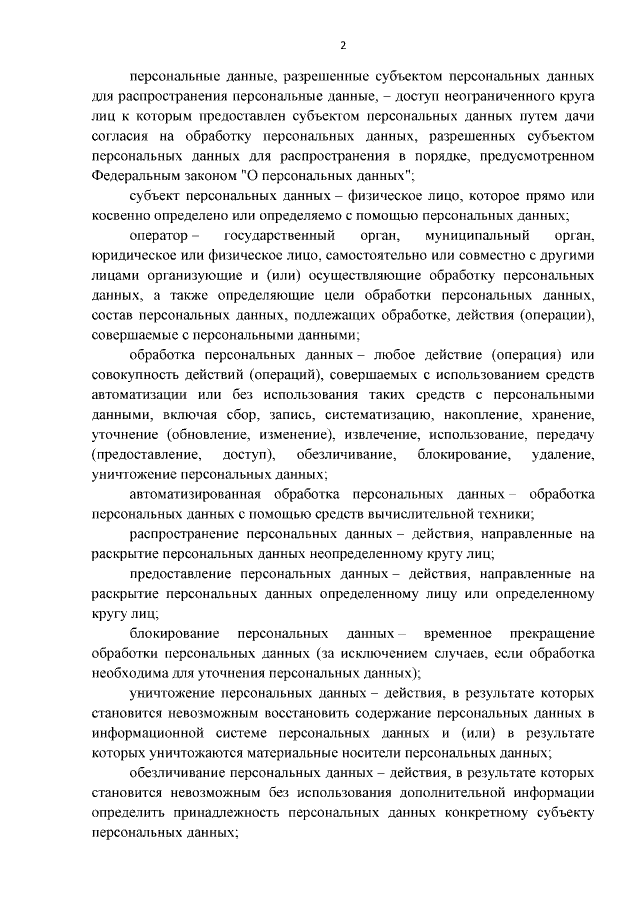 2

персональные данные, разрешенные субъектом персональных данных для распространения персональные данные, – доступ неограниченного круга лиц к которым предоставлен субъектом персональных данных путем дачи согласия на обработку персональных данных, разрешенных субъектом персональных данных для распространения в порядке, предусмотренном Федеральным законом "О персональных данных";

субъект персональных данных – физическое лицо, которое прямо или косвенно определено или определяемо с помощью персональных данных;

оператор – государственный орган, муниципальный орган, юридическое или физическое лицо, самостоятельно или совместно с другими лицами организующие и (или) осуществляющие обработку персональных данных, а также определяющие цели обработки персональных данных, состав персональных данных, подлежащих обработке, действия (операции), совершаемые с персональными данными;

обработка персональных данных – любое действие (операция) или совокупность действий (операций), совершаемых с использованием средств автоматизации или без использования таких средств с персональными данными, включая сбор, запись, систематизацию, накопление, хранение, уточнение (обновление, изменение), извлечение, использование, передачу (предоставление, доступ), обезличивание, блокирование, удаление, уничтожение персональных данных;

автоматизированная обработка персональных данных – обработка персональных данных с помощью средств вычислительной техники;

распространение персональных данных – действия, направленные на раскрытие персональных данных неопределенному кругу лиц;

предоставление персональных данных – действия, направленные на раскрытие персональных данных определенному лицу или определенному кругу лиц;

блокирование персональных данных – временное прекращение обработки персональных данных (за исключением случаев, если обработка необходима для уточнения персональных данных);

уничтожение персональных данных – действия, в результате которых становится невозможным восстановить содержание персональных данных в информационной системе персональных данных и (или) в результате которых уничтожаются материальные носители персональных данных;

обезличивание персональных данных – действия, в результате которых становится невозможным без использования дополнительной информации определить принадлежность персональных данных конкретному субъекту персональных данных;